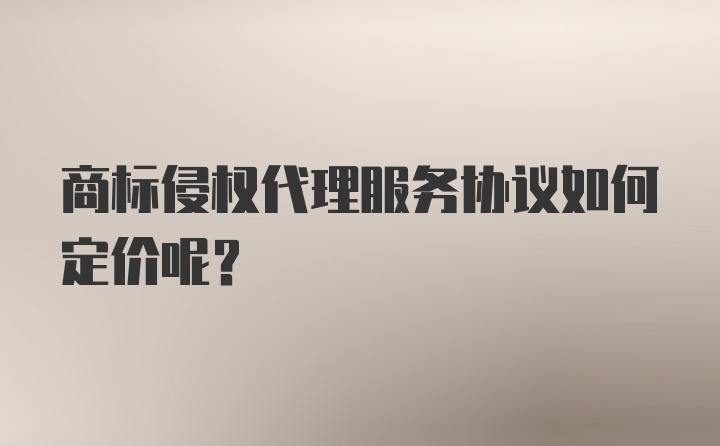 商标侵权代理服务协议如何定价呢？